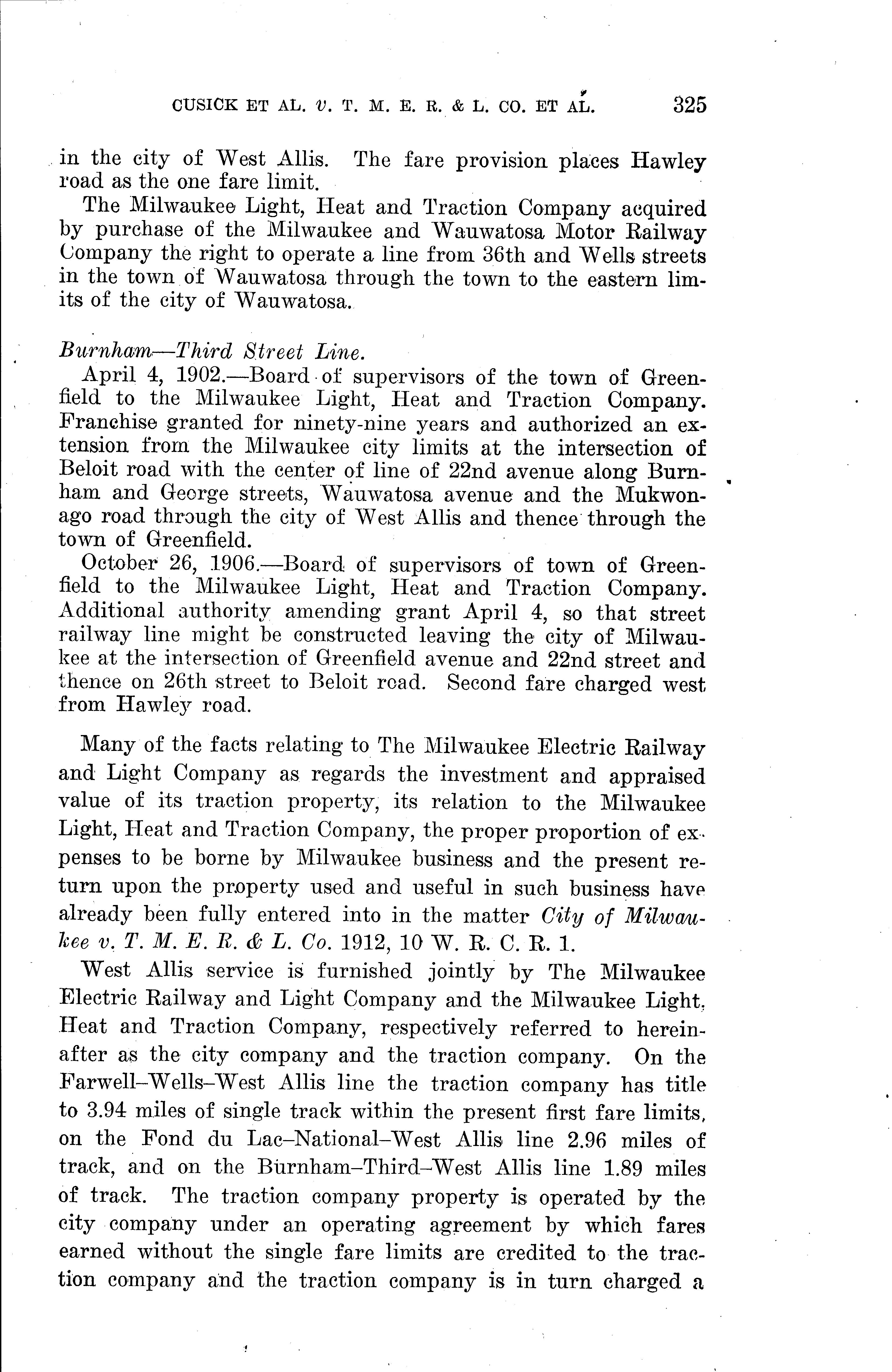 CUSICK ET AL. v. T. M. E. R. & L. CO. ET AL. 325

in the city of West Allis. The fare provision places Hawley road as the one fare limit.

The Milwaukee Light, Heat and Traction Company acquired by purchase of the Milwaukee and Wauwatosa Motor Railway Company the right to operate a line from 36th and Wells streets in the town of Wauwatosa through the town to the eastern limits of the city of Wauwatosa.

Burnham—Third Street Line.

April 4, 1902.—Board of supervisors of the town of Greenfield to the Milwaukee Light, Heat and Traction Company. Franchise granted for ninety-nine years and authorized an extension from the Milwaukee city limits at the intersection of Beloit road with the center of line of 22nd avenue along Burnham and George streets, Wauwatosa avenue and the Mukwonago road through the city of West Allis and thence through the town of Greenfield.

October 26, 1906.—Board of supervisors of town of Greenfield to the Milwaukee Light, Heat and Traction Company. Additional authority amending grant April 4, so that street railway line might be constructed leaving the city of Milwaukee at the intersection of Greenfield avenue and 22nd street and thence on 26th street to Beloit road. Second fare charged west from Hawley road.

Many of the facts relating to The Milwaukee Electric Railway and Light Company as regards the investment and appraised value of its traction property, its relation to the Milwaukee Light, Heat and Traction Company, the proper proportion of expenses to be borne by Milwaukee business and the present return upon the property used and useful in such business have already been fully entered into in the matter City of Milwaukee v. T. M. E. R. & L. Co. 1912, 10 W. R. C. R. 1.

West Allis service is furnished jointly by The Milwaukee Electric Railway and Light Company and the Milwaukee Light, Heat and Traction Company, respectively referred to hereinafter as the city company and the traction company. On the Farwell–Wells–West Allis line the traction company has title to 3.94 miles of single track within the present first fare limits, on the Fond du Lac–National–West Allis line 2.96 miles of track, and on the Burnham–Third–West Allis line 1.89 miles of track. The traction company property is operated by the city company under an operating agreement by which fares earned without the single fare limits are credited to the traction company and the traction company is in turn charged a